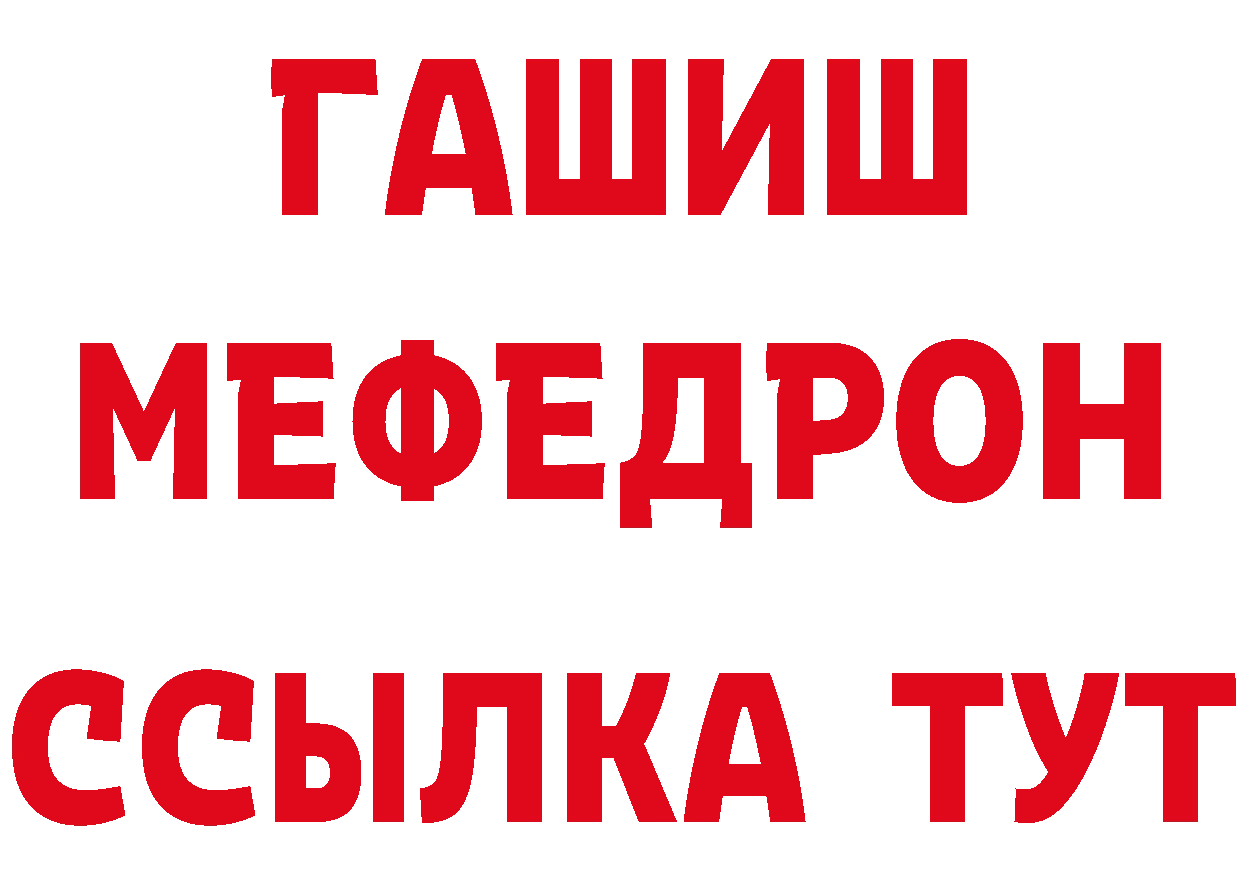 ГАШИШ
МЕФЕДРОН
ССЫЛКА ТУТ